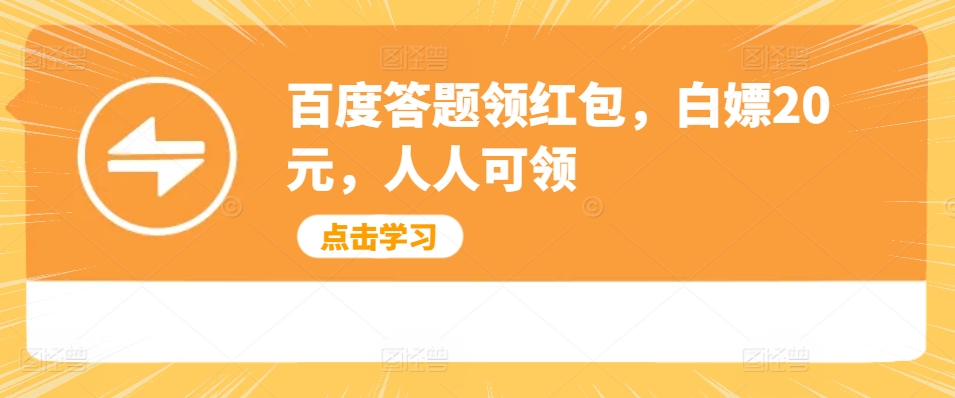 百度答题领红包，白嫖20元，人人可领

点击学习